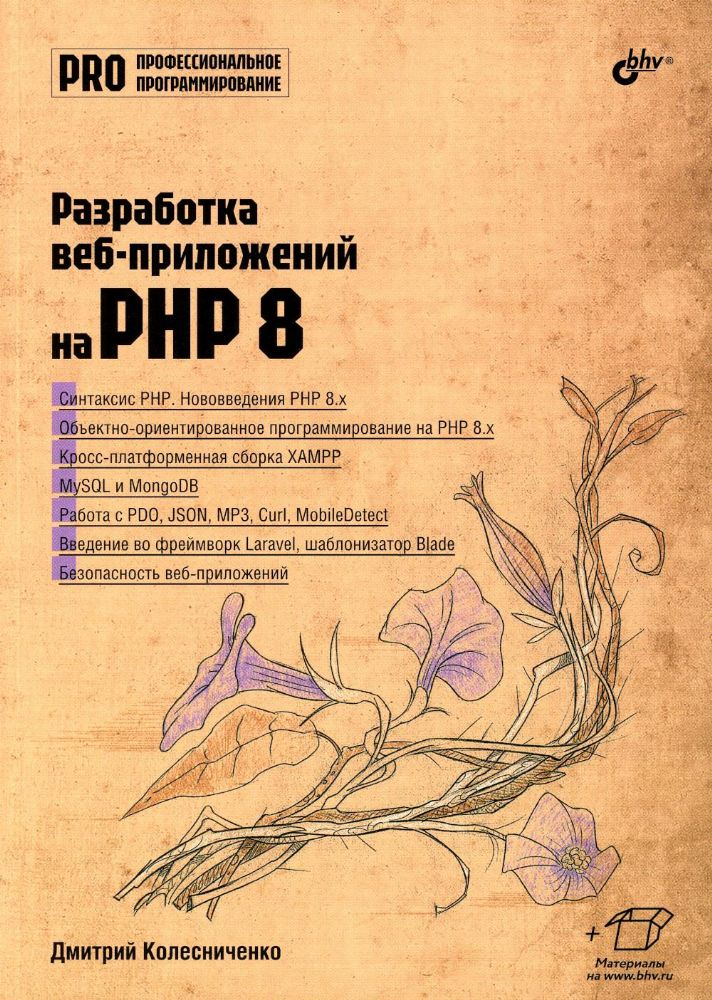 PRO ПРОФЕССИОНАЛЬНОЕ ПРОГРАММИРОВАНИЕ

bhv®

Разработка веб-приложений на PHP 8

Синтаксис PHP. Нововведения PHP 8.x
Объектно-ориентированное программирование на PHP 8.x
Кросс-платформенная сборка XAMPP
MySQL и MongoDB
Работа с PDO, JSON, MP3, Curl, MobileDetect
Введение во фреймворк Laravel, шаблонизатор Blade
Безопасность веб-приложений

Дмитрий Колесниченко

+ Материалы на www.bhv.ru